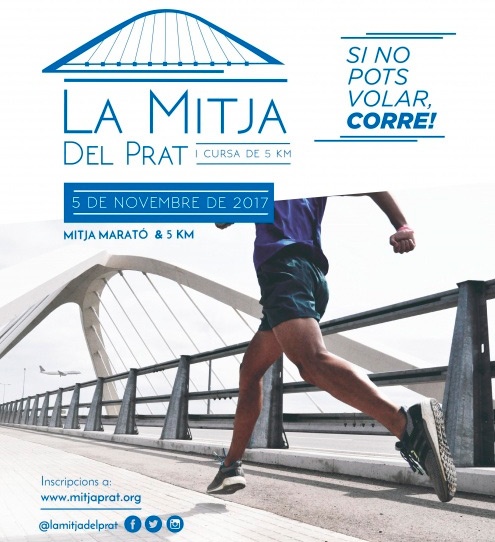 LA MITJA
DEL PRAT I CURSA DE 5 KM

SI NO POTS VOLAR, CORRE!

5 DE NOVEMBRE DE 2017

MITJA MARATÓ & 5 KM

Inscripcions a:
www.mitjaprat.org

@lamitjadelprat